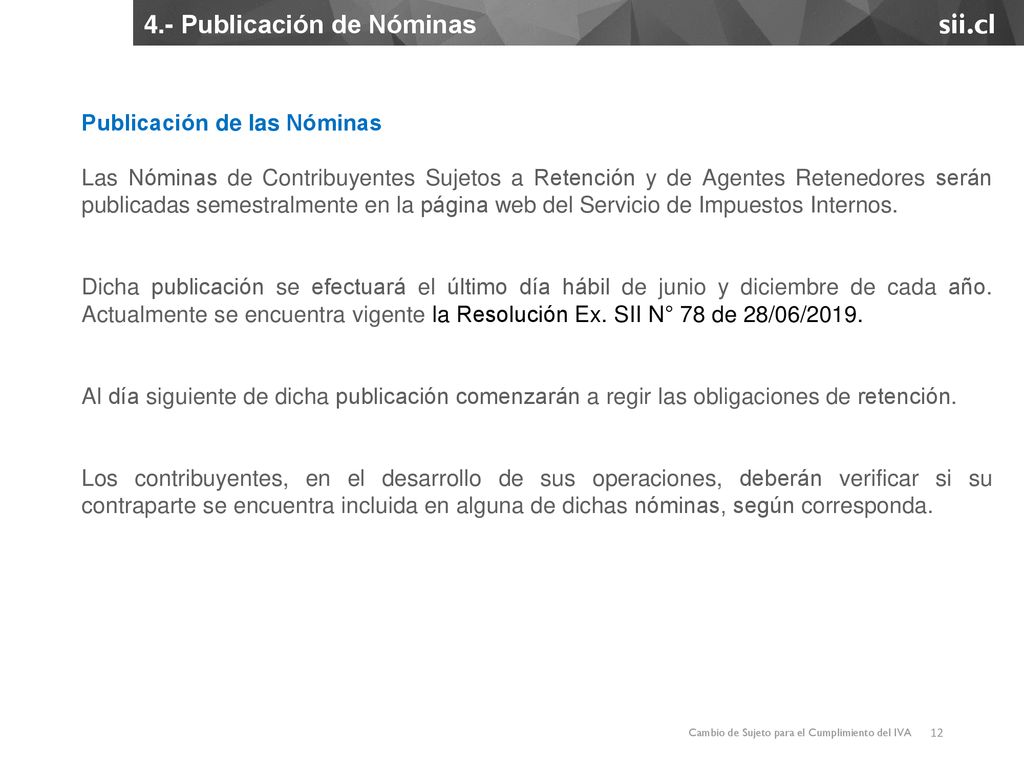 4.- Publicación de Nóminas

sii.cl

Publicación de las Nóminas

Las Nóminas de Contribuyentes Sujetos a Retención y de Agentes Retenedores serán publicadas semestralmente en la página web del Servicio de Impuestos Internos.

Dicha publicación se efectuará el último día hábil de junio y diciembre de cada año. Actualmente se encuentra vigente la Resolución Ex. SII N° 78 de 28/06/2019.

Al día siguiente de dicha publicación comenzarán a regir las obligaciones de retención.

Los contribuyentes, en el desarrollo de sus operaciones, deberán verificar si su contraparte se encuentra incluida en alguna de dichas nóminas, según corresponda.

Cambio de Sujeto para el Cumplimiento del IVA 12